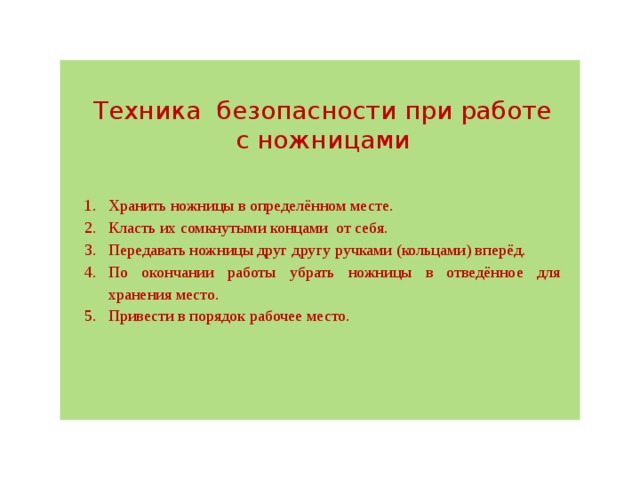 Техника безопасности при работе с ножницами

1. Хранить ножницы в определённом месте.
2. Класть их сомкнутыми концами от себя.
3. Передавать ножницы друг другу ручками (кольцами) вперёд.
4. По окончании работы убрать ножницы в отведённое для хранения место.
5. Привести в порядок рабочее место.